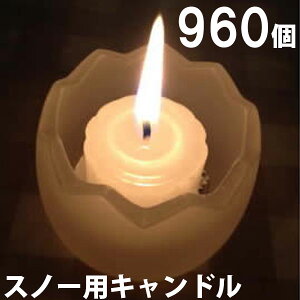 960個

スノー用キャンドル